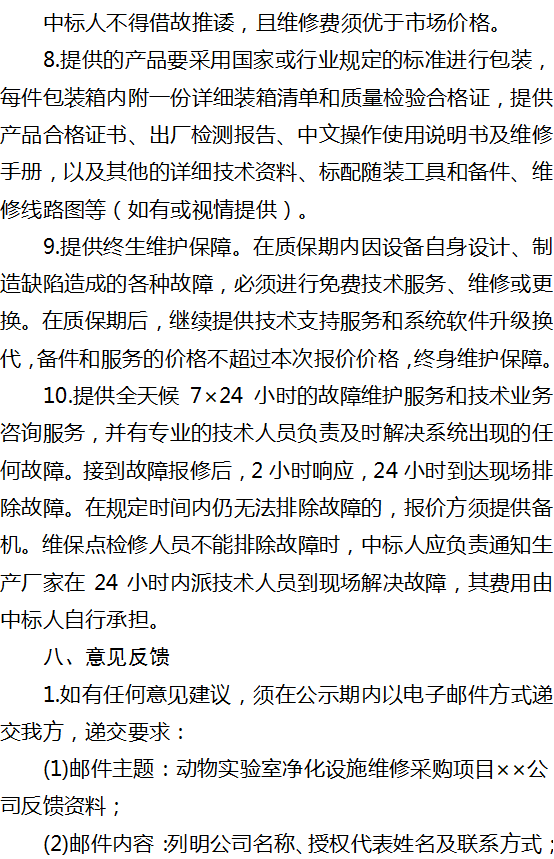 中标人不得借故推诿，且维修费须优于市场价格。

8.提供的产品要采用国家或行业规定的标准进行包装，每件包装箱内附一份详细装箱清单和质量检验合格证，提供产品合格证书、出厂检测报告、中文操作使用说明书及维修手册，以及其他的详细技术资料、标配随装工具和备件、维修线路图等（如有或视情提供）。

9.提供终生维护保障。在质保期内因设备自身设计、制造缺陷造成的各种故障，必须进行免费技术服务、维修或更换。在质保期后，继续提供技术支持服务和系统软件升级换代，备件和服务的价格不超过本次报价价格，终身维护保障。

10.提供全天候 7×24 小时的故障维护服务和技术业务咨询服务，并有专业的技术人员负责及时解决系统出现的任何故障。接到故障报修后，2 小时响应，24 小时到达现场排除故障。在规定时间内仍无法排除故障的，报价方须提供备机。维保点检修人员不能排除故障时，中标人应负责通知生产厂家在 24 小时内派技术人员到现场解决故障，其费用由中标人自行承担。

八、意见反馈

1.如有任何意见建议，须在公示期内以电子邮件方式递交我方，递交要求：

(1)邮件主题：动物实验室净化设施维修采购项目××公司反馈资料；

(2)邮件内容：列明公司名称、授权代表姓名及联系方式；